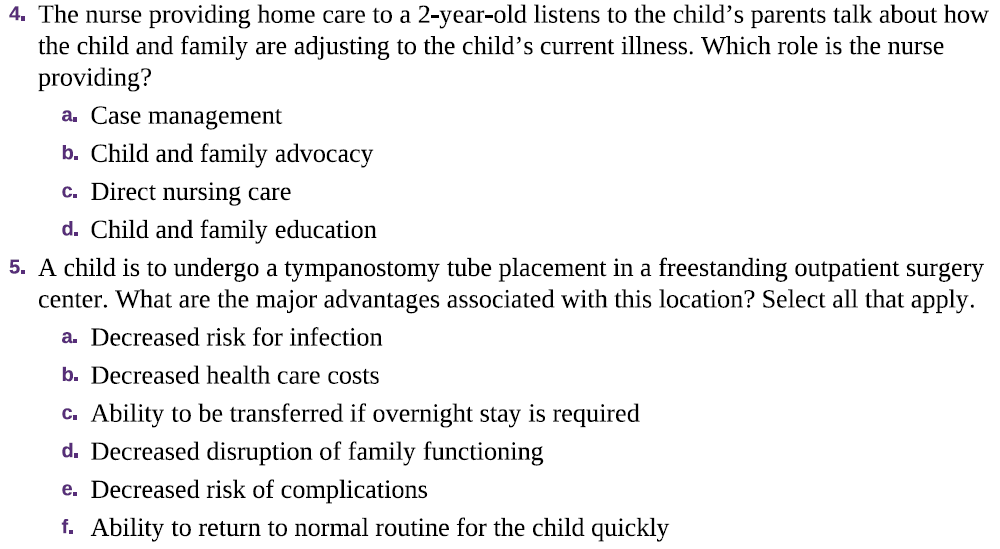 4. The nurse providing home care to a 2-year-old listens to the child's parents talk about how the child and family are adjusting to the child's current illness. Which role is the nurse providing?

a. Case management
b. Child and family advocacy
c. Direct nursing care
d. Child and family education

5. A child is to undergo a tympanostomy tube placement in a freestanding outpatient surgery center. What are the major advantages associated with this location? Select all that apply.

a. Decreased risk for infection
b. Decreased health care costs
c. Ability to be transferred if overnight stay is required
d. Decreased disruption of family functioning
e. Decreased risk of complications
f. Ability to return to normal routine for the child quickly